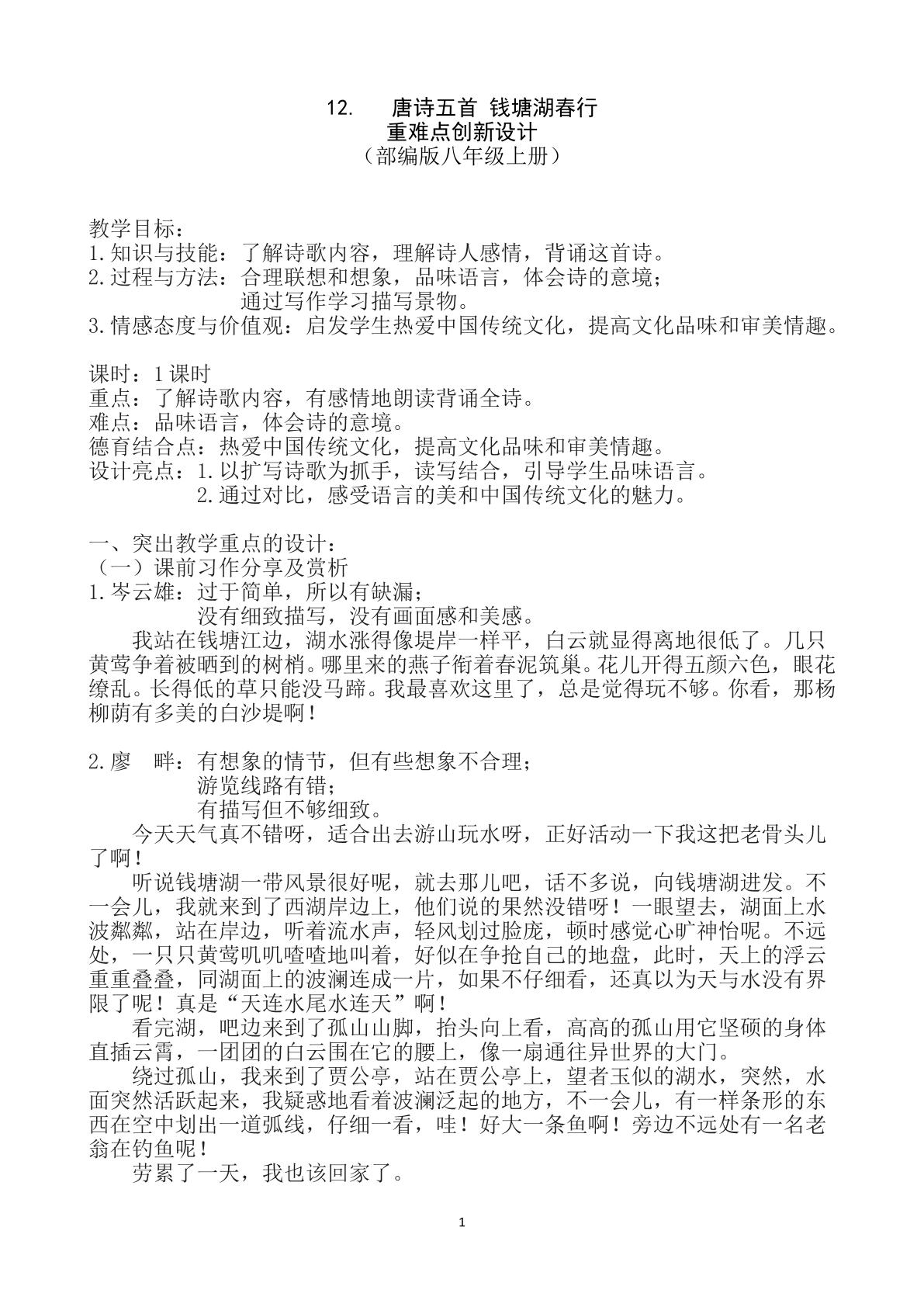 12. 唐诗五首 钱塘湖春行
重难点创新设计
（部编版八年级上册）

教学目标：
1.知识与技能：了解诗歌内容，理解诗人感情，背诵这首诗。
2.过程与方法：合理联想和想象，品味语言，体会诗的意境；
通过写作学习描写景物。
3.情感态度与价值观：启发学生热爱中国传统文化，提高文化品味和审美情趣。

课时：1课时
重点：了解诗歌内容，有感情地朗读背诵全诗。
难点：品味语言，体会诗的意境。
德育结合点：热爱中国传统文化，提高文化品味和审美情趣。
设计亮点：1.以扩写诗歌为抓手，读写结合，引导学生品味语言。
2.通过对比，感受语言的美和中国传统文化的魅力。

一、突出教学重点的设计：
（一）课前习作分享及赏析
1.岑云雄：过于简单，所以有缺漏；
没有细致描写，没有画面感和美感。

我站在钱塘江边，湖水涨得像堤岸一样平，白云就显得离地很低了。几只黄莺争着被晒到的树梢。哪里来的燕子衔着春泥筑巢。花儿开得五颜六色，眼花缭乱。长得低的草只能没马蹄。我最喜欢这里了，总是觉得玩不够。你看，那杨柳荫有多美的白沙堤啊！

2.廖 畔：有想象的情节，但有些想象不合理；
游览线路有错；
有描写但不够细致。

今天天气真不错呀，适合出去游山玩水呀，正好活动一下我这把老骨头儿了啊！

听说钱塘湖一带风景很好呢，就去那儿吧，话不多说，向钱塘湖进发。不一会儿，我就来到了西湖岸边上，他们说的果然没错呀！一眼望去，湖面上水波粼粼，站在岸边，听着流水声，轻风划过脸庞，顿时感觉心旷神怡呢。不远处，一只只黄莺叽叽喳喳地叫着，好似在争抢自己的地盘，此时，天上的浮云重重叠叠，同湖面上的波澜连成一片，如果不仔细看，还真以为天与水没有界限了呢！真是“天连水尾水连天”啊！

看完湖，吧边来到了孤山山脚，抬头向上看，高高的孤山用它坚硕的身体直插云霄，一团团的白云围在它的腰上，像一扇通往异世界的大门。

绕过孤山，我来到了贾公亭，站在贾公亭上，望者玉似的湖水，突然，水面突然活跃起来，我疑惑地看着波澜泛起的地方，不一会儿，有一样条形的东西在空中划出一道弧线，仔细一看，哇！好大一条鱼啊！旁边不远处有一名老翁在钓鱼呢！

劳累了一天，我也该回家了。

1